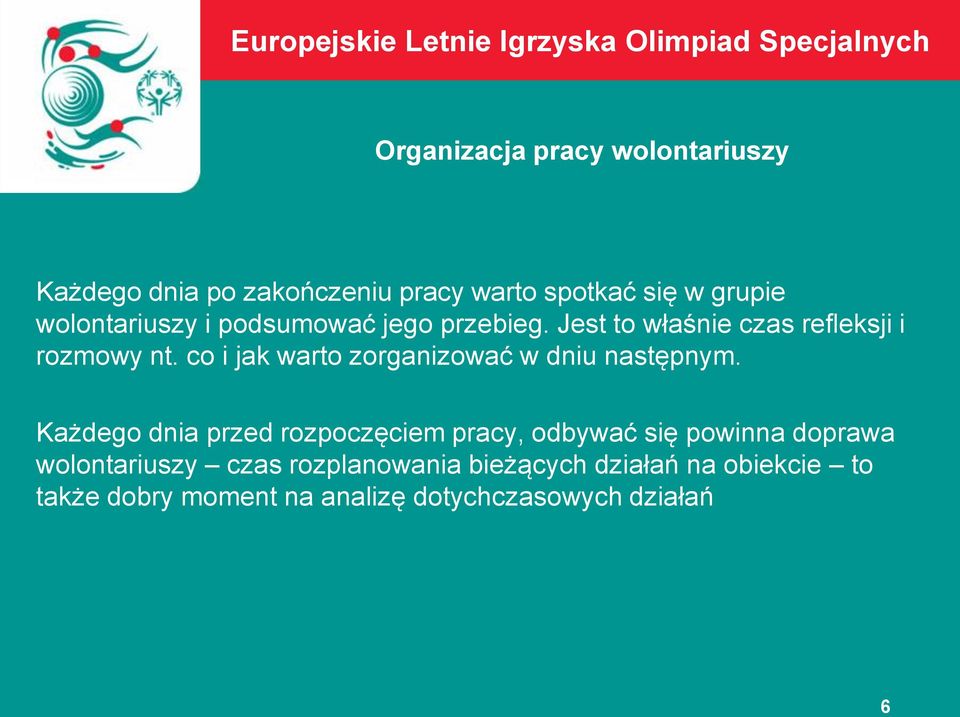 Europejskie Letnie Igrzyska Olimpiad Specjalnych

Organizacja pracy wolontariuszy

Każdego dnia po zakończeniu pracy warto spotkać się w grupie wolontariuszy i podsumować jego przebieg. Jest to właśnie czas refleksji i rozmowy nt. co i jak warto zorganizować w dniu następnym.

Każdego dnia przed rozpoczęciem pracy, odbywać się powinna doprawa wolontariuszy – czas rozplanowania bieżących działań na obiekcie – to także dobry moment na analizę dotychczasowych działań

6